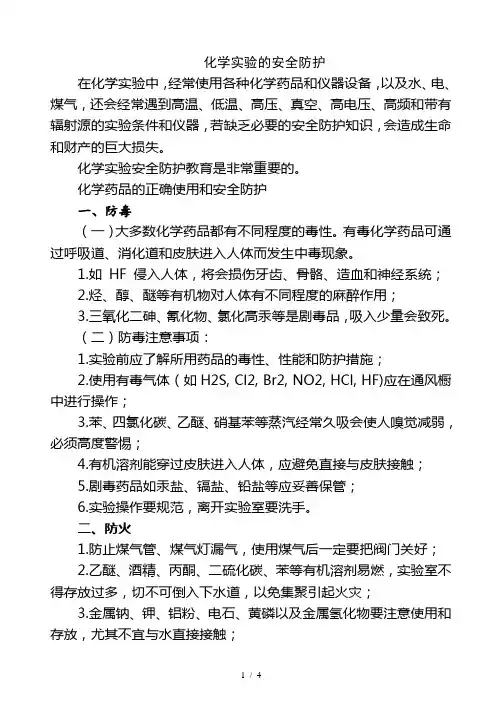 化学实验的安全防护

在化学实验中，经常使用各种化学药品和仪器设备，以及水、电、煤气，还会经常遇到高温、低温、高压、真空、高电压、高频和带有辐射源的实验条件和仪器，若缺乏必要的安全防护知识，会造成生命和财产的巨大损失。

化学实验安全防护教育是非常重要的。

化学药品的正确使用和安全防护

一、防毒

（一）大多数化学药品都有不同程度的毒性。有毒化学药品可通过呼吸道、消化道和皮肤进入人体而发生中毒现象。

1.如 HF 侵入人体，将会损伤牙齿、骨骼、造血和神经系统；

2.烃、醇、醚等有机物对人体有不同程度的麻醉作用；

3.三氧化二砷、氰化物、氯化高汞等是剧毒品，吸入少量会致死。

（二）防毒注意事项：

1.实验前应了解所用药品的毒性、性能和防护措施；

2.使用有毒气体（如 H2S, Cl2, Br2, NO2, HCl, HF)应在通风橱中进行操作；

3.苯、四氯化碳、乙醚、硝基苯等蒸汽经常久吸会使人嗅觉减弱，必须高度警惕；

4.有机溶剂能穿过皮肤进入人体，应避免直接与皮肤接触；

5.剧毒药品如汞盐、镉盐、铅盐等应妥善保管；

6.实验操作要规范，离开实验室要洗手。

二、防火

1.防止煤气管、煤气灯漏气，使用煤气后一定要把阀门关好；

2.乙醚、酒精、丙酮、二硫化碳、苯等有机溶剂易燃，实验室不得存放过多，切不可倒入下水道，以免集聚引起火灾；

3.金属钠、钾、铝粉、电石、黄磷以及金属氢化物要注意使用和存放，尤其不宜与水直接接触；

1 / 4